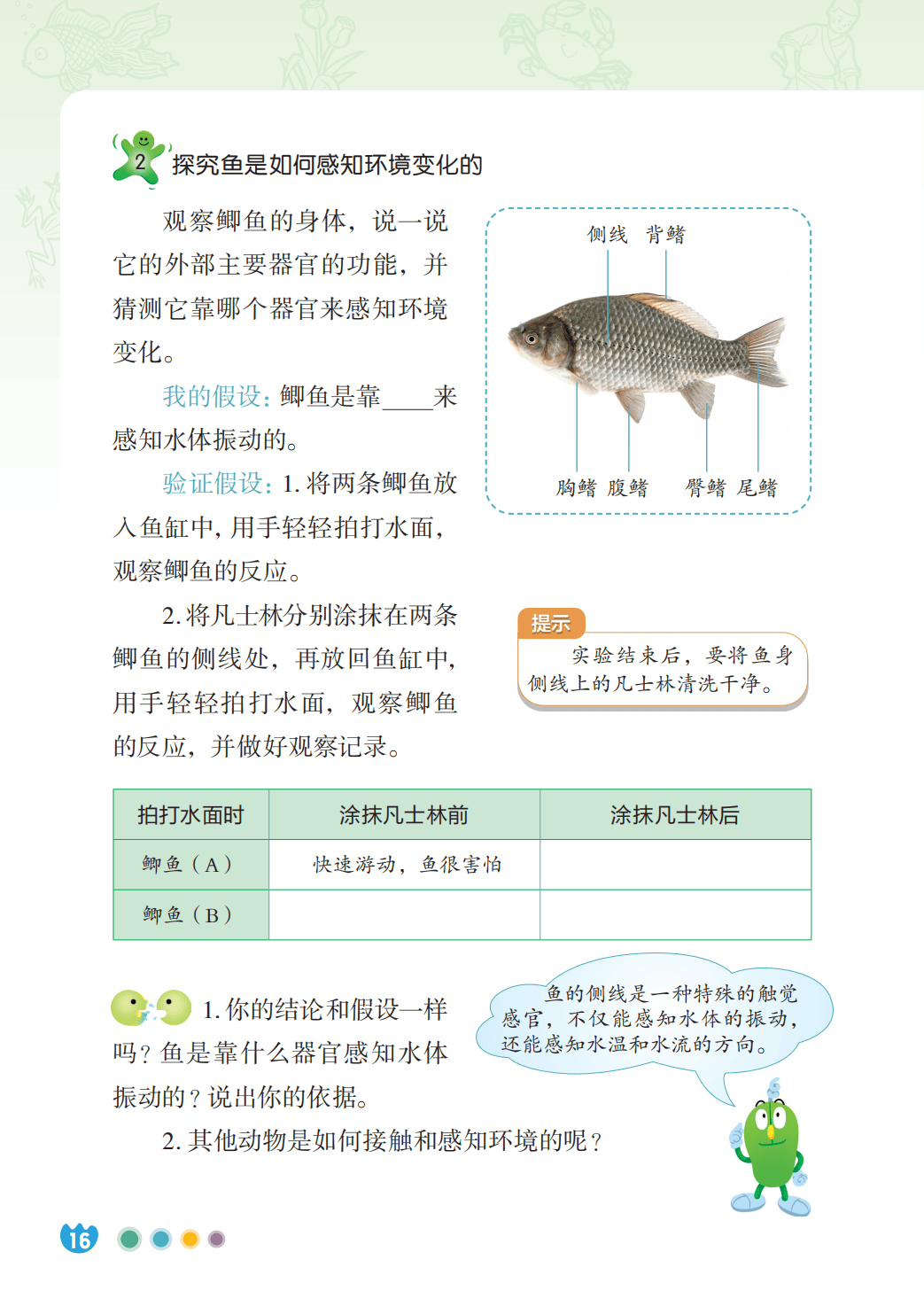 2 探究鱼是如何感知环境变化的

观察鲫鱼的身体，说一说它的外部主要器官的功能，并猜测它靠哪个器官来感知环境变化。

我的假设：鲫鱼是靠____来感知水体振动的。

验证假设：1. 将两条鲫鱼放入鱼缸中，用手轻轻拍打水面，观察鲫鱼的反应。

2. 将凡士林分别涂抹在两条鲫鱼的侧线处，再放回鱼缸中，用手轻轻拍打水面，观察鲫鱼的反应，并做好观察记录。

侧线 背鳍

胸鳍 腹鳍 臀鳍 尾鳍

提示

实验结束后，要将鱼身侧线上的凡士林清洗干净。

| 拍打水面时 | 涂抹凡士林前 | 涂抹凡士林后 |
|---|---|---|
| 鲫鱼（A） | 快速游动，鱼很害怕 | |
| 鲫鱼（B） | | |

1. 你的结论和假设一样吗？鱼是靠什么器官感知水体振动的？说出你的依据。

2. 其他动物是如何接触和感知环境的呢？

鱼的侧线是一种特殊的触觉感官，不仅能感知水体的振动，还能感知水温和水流的方向。

16